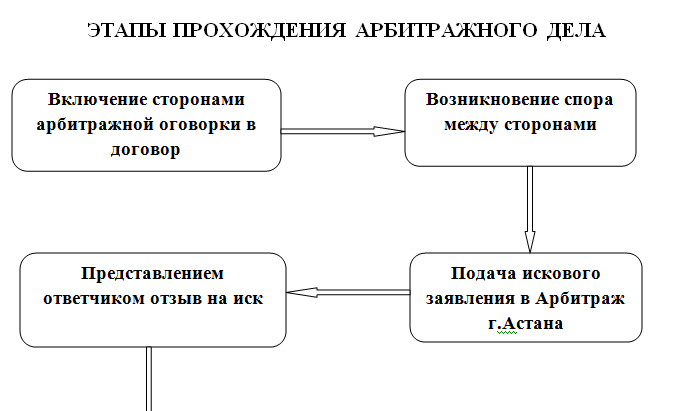 ЭТАПЫ ПРОХОЖДЕНИЯ АРБИТРАЖНОГО ДЕЛА

Включение сторонами арбитражной оговорки в договор

Возникновение спора между сторонами

Подача искового заявления в Арбитраж г.Астана

Представлением ответчиком отзыв на иск